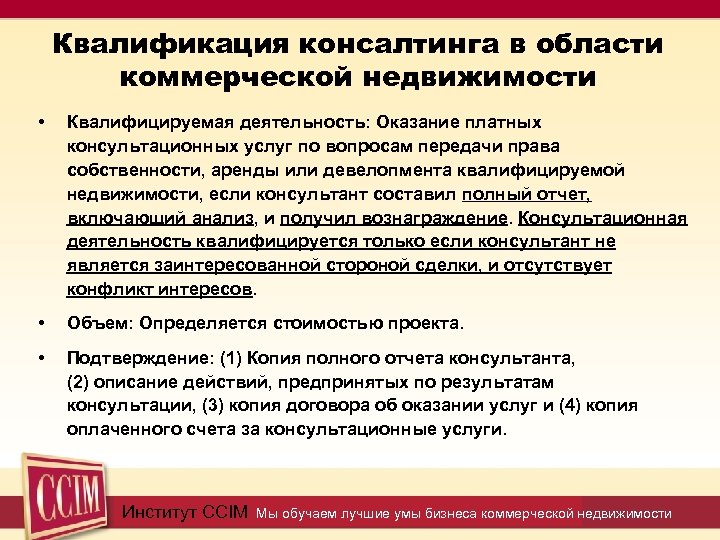 Квалификация консалтинга в области коммерческой недвижимости

• Квалифицируемая деятельность: Оказание платных консультационных услуг по вопросам передачи права собственности, аренды или девелопмента квалифицируемой недвижимости, если консультант составил полный отчет, включающий анализ, и получил вознаграждение. Консультационная деятельность квалифицируется только если консультант не является заинтересованной стороной сделки, и отсутствует конфликт интересов.

• Объем: Определяется стоимостью проекта.

• Подтверждение: (1) Копия полного отчета консультанта, (2) описание действий, предпринятых по результатам консультации, (3) копия договора об оказании услуг и (4) копия оплаченного счета за консультационные услуги.

CCIM

Институт CCIM Мы обучаем лучшие умы бизнеса коммерческой недвижимости